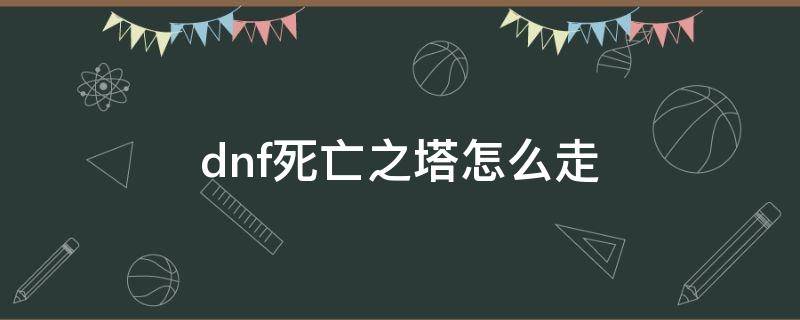 dnf死亡之塔怎么走